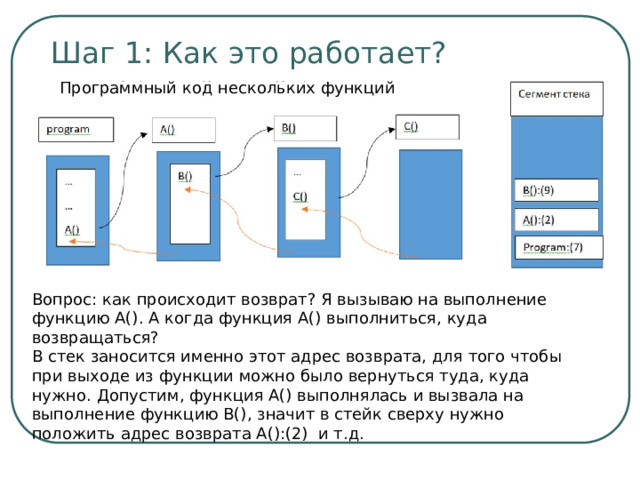 Шаг 1: Как это работает?

Программный код нескольких функций

program

...

...

A()

A()

B()

B()

...

C()

C()

Сегмент стека

B():(9)

A():(2)

Program:(7)

Вопрос: как происходит возврат? Я вызываю на выполнение функцию A(). А когда функция A() выполниться, куда возвращаться?
В стек заносится именно этот адрес возврата, для того чтобы при выходе из функции можно было вернуться туда, куда нужно. Допустим, функция A() выполнялась и вызвала на выполнение функцию B(), значит в стейк сверху нужно положить адрес возврата A():(2) и т.д.